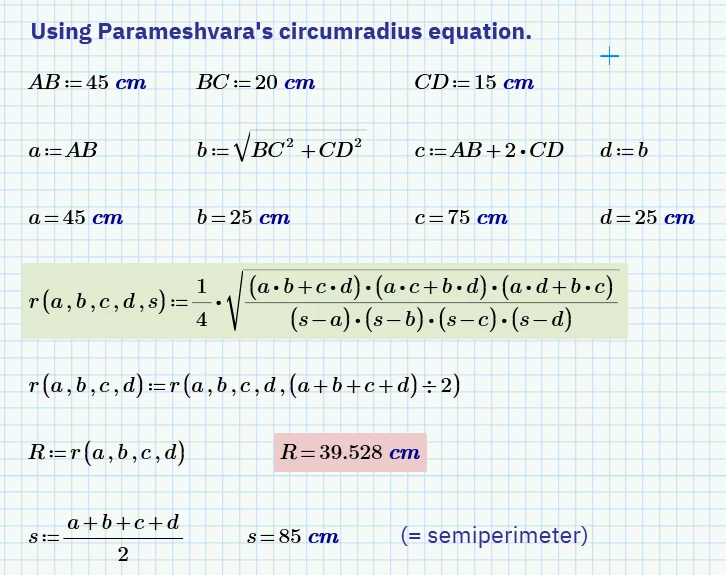 Using Parameshvara's circumradius equation.

$AB := 45\ cm$ $BC := 20\ cm$ $CD := 15\ cm$

$a := AB$ $b := \sqrt{BC^2 + CD^2}$ $c := AB + 2 \cdot CD$ $d := b$

$a = 45\ cm$ $b = 25\ cm$ $c = 75\ cm$ $d = 25\ cm$

$r(a, b, c, d, s) := \frac{1}{4} \cdot \sqrt{\frac{(a \cdot b + c \cdot d) \cdot (a \cdot c + b \cdot d) \cdot (a \cdot d + b \cdot c)}{(s-a) \cdot (s-b) \cdot (s-c) \cdot (s-d)}}$

$r(a, b, c, d) := r(a, b, c, d, (a+b+c+d) \div 2)$

$R := r(a, b, c, d)$ $R = 39.528\ cm$

$s := \frac{a+b+c+d}{2}$ $s = 85\ cm$ (= semiperimeter)